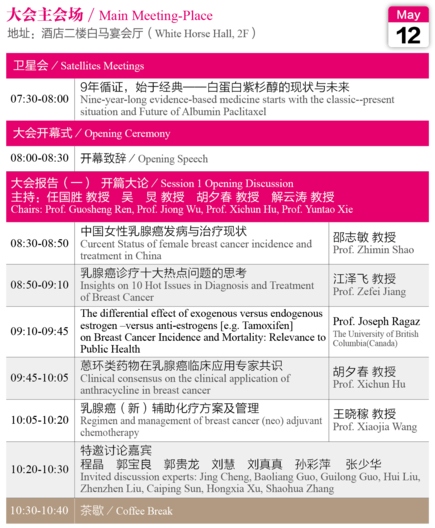 大会主会场 / Main Meeting-Place
地址：酒店二楼白马宴会厅（White Horse Hall, 2F）

May
12

卫星会 / Satellites Meetings

07:30-08:00 9年循证，始于经典——白蛋白紫杉醇的现状与未来
Nine-year-long evidence-based medicine starts with the classic--present situation and Future of Albumin Paclitaxel

大会开幕式 / Opening Ceremony

08:00-08:30 开幕致辞 / Opening Speech

大会报告（一） 开篇大论 / Session 1 Opening Discussion
主持：任国胜 教授 吴 炅 教授 胡夕春 教授 解云涛 教授
Chairs: Prof. Guosheng Ren, Prof. Jiong Wu, Prof. Xichun Hu, Prof. Yuntao Xie

08:30-08:50 中国女性乳腺癌发病与治疗现状
Curcent Status of female breast cancer incidence and treatment in China
邵志敏 教授
Prof. Zhimin Shao

08:50-09:10 乳腺癌诊疗十大热点问题的思考
Insights on 10 Hot Issues in Diagnosis and Treatment of Breast Cancer
江泽飞 教授
Prof. Zefei Jiang

09:10-09:45 The differential effect of exogenous versus endogenous estrogen –versus anti-estrogens [e.g. Tamoxifen] on Breast Cancer Incidence and Mortality: Relevance to Public Health
Prof. Joseph Ragaz
The University of British Columbia(Canada)

09:45-10:05 蒽环类药物在乳腺癌临床应用专家共识
Clinical consensus on the clinical application of anthracycline in breast cancer
胡夕春 教授
Prof. Xichun Hu

10:05-10:20 乳腺癌（新）辅助化疗方案及管理
Regimen and management of breast cancer (neo) adjuvant chemotherapy
王晓稼 教授
Prof. Xiaojia Wang

10:20-10:30 特邀讨论嘉宾
程晶 郭宝良 郭贵龙 刘慧 刘真真 孙彩萍 张少华
Invited discussion experts: Jing Cheng, Baoliang Guo, Guilong Guo, Hui Liu, Zhenzhen Liu, Caiping Sun, Hongxia Xu, Shaohua Zhang

10:30-10:40 茶歇 / Coffee Break